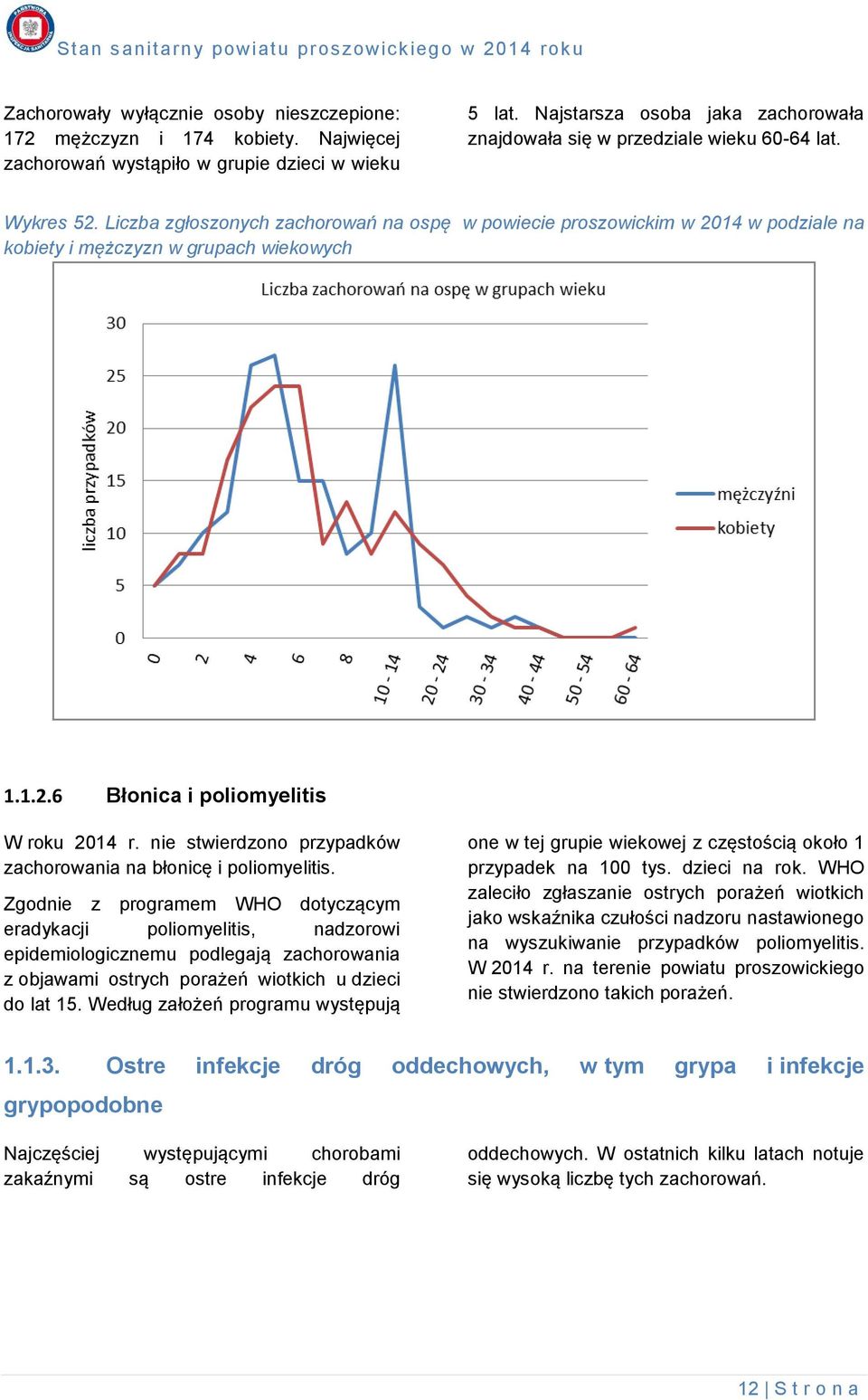 Stan sanitarny powiatu proszowickiego w 2014 roku

Zachorowały wyłącznie osoby nieszczepione: 172 mężczyzn i 174 kobiety. Najwięcej zachorowań wystąpiło w grupie dzieci w wieku

5 lat. Najstarsza osoba jaka zachorowała znajdowała się w przedziale wieku 60-64 lat.

Wykres 52. Liczba zgłoszonych zachorowań na ospę w powiecie proszowickim w 2014 w podziale na kobiety i mężczyzn w grupach wiekowych

Liczba zachorowań na ospę w grupach wieku

liczba przypadków

30
25
20
15
10
5
0

0
2
4
6
8
10 - 14
20 - 24
30 - 34
40 - 44
50 - 54
60 - 64

mężczyźni
kobiety

1.1.2.6 Błonica i poliomyelitis

W roku 2014 r. nie stwierdzono przypadków zachorowania na błonicę i poliomyelitis.

Zgodnie z programem WHO dotyczącym eradykacji poliomyelitis, nadzorowi epidemiologicznemu podlegają zachorowania z objawami ostrych porażeń wiotkich u dzieci do lat 15. Według założeń programu występują

one w tej grupie wiekowej z częstością około 1 przypadek na 100 tys. dzieci na rok. WHO zaleciło zgłaszanie ostrych porażeń wiotkich jako wskaźnika czułości nadzoru nastawionego na wyszukiwanie przypadków poliomyelitis. W 2014 r. na terenie powiatu proszowickiego nie stwierdzono takich porażeń.

1.1.3. Ostre infekcje dróg oddechowych, w tym grypa i infekcje grypopodobne

Najczęściej występującymi chorobami zakaźnymi są ostre infekcje dróg

oddechowych. W ostatnich kilku latach notuje się wysoką liczbę tych zachorowań.

12 | S t r o n a